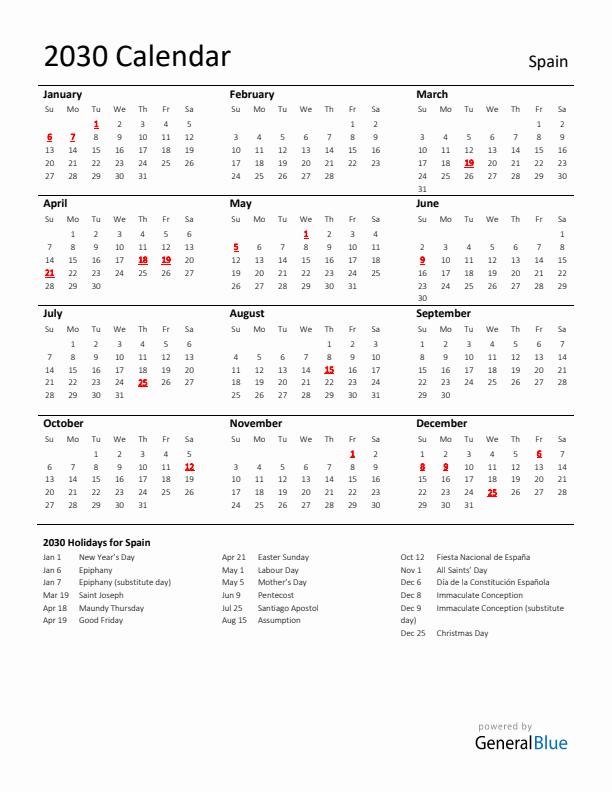 2030 Calendar

Spain

January

| Su | Mo | Tu | We | Th | Fr | Sa |
|---|---|---|---|---|---|---|
| | | 1 | 2 | 3 | 4 | 5 |
| 6 | 7 | 8 | 9 | 10 | 11 | 12 |
| 13 | 14 | 15 | 16 | 17 | 18 | 19 |
| 20 | 21 | 22 | 23 | 24 | 25 | 26 |
| 27 | 28 | 29 | 30 | 31 | | |

February

| Su | Mo | Tu | We | Th | Fr | Sa |
|---|---|---|---|---|---|---|
| | | | | | 1 | 2 |
| 3 | 4 | 5 | 6 | 7 | 8 | 9 |
| 10 | 11 | 12 | 13 | 14 | 15 | 16 |
| 17 | 18 | 19 | 20 | 21 | 22 | 23 |
| 24 | 25 | 26 | 27 | 28 | | |

March

| Su | Mo | Tu | We | Th | Fr | Sa |
|---|---|---|---|---|---|---|
| | | | | | 1 | 2 |
| 3 | 4 | 5 | 6 | 7 | 8 | 9 |
| 10 | 11 | 12 | 13 | 14 | 15 | 16 |
| 17 | 18 | 19 | 20 | 21 | 22 | 23 |
| 24 | 25 | 26 | 27 | 28 | 29 | 30 |
| 31 | | | | | | |

April

| Su | Mo | Tu | We | Th | Fr | Sa |
|---|---|---|---|---|---|---|
| | 1 | 2 | 3 | 4 | 5 | 6 |
| 7 | 8 | 9 | 10 | 11 | 12 | 13 |
| 14 | 15 | 16 | 17 | 18 | 19 | 20 |
| 21 | 22 | 23 | 24 | 25 | 26 | 27 |
| 28 | 29 | 30 | | | | |

May

| Su | Mo | Tu | We | Th | Fr | Sa |
|---|---|---|---|---|---|---|
| | | | 1 | 2 | 3 | 4 |
| 5 | 6 | 7 | 8 | 9 | 10 | 11 |
| 12 | 13 | 14 | 15 | 16 | 17 | 18 |
| 19 | 20 | 21 | 22 | 23 | 24 | 25 |
| 26 | 27 | 28 | 29 | 30 | 31 | |

June

| Su | Mo | Tu | We | Th | Fr | Sa |
|---|---|---|---|---|---|---|
| | | | | | | 1 |
| 2 | 3 | 4 | 5 | 6 | 7 | 8 |
| 9 | 10 | 11 | 12 | 13 | 14 | 15 |
| 16 | 17 | 18 | 19 | 20 | 21 | 22 |
| 23 | 24 | 25 | 26 | 27 | 28 | 29 |
| 30 | | | | | | |

July

| Su | Mo | Tu | We | Th | Fr | Sa |
|---|---|---|---|---|---|---|
| | 1 | 2 | 3 | 4 | 5 | 6 |
| 7 | 8 | 9 | 10 | 11 | 12 | 13 |
| 14 | 15 | 16 | 17 | 18 | 19 | 20 |
| 21 | 22 | 23 | 24 | 25 | 26 | 27 |
| 28 | 29 | 30 | 31 | | | |

August

| Su | Mo | Tu | We | Th | Fr | Sa |
|---|---|---|---|---|---|---|
| | | | | 1 | 2 | 3 |
| 4 | 5 | 6 | 7 | 8 | 9 | 10 |
| 11 | 12 | 13 | 14 | 15 | 16 | 17 |
| 18 | 19 | 20 | 21 | 22 | 23 | 24 |
| 25 | 26 | 27 | 28 | 29 | 30 | 31 |

September

| Su | Mo | Tu | We | Th | Fr | Sa |
|---|---|---|---|---|---|---|
| 1 | 2 | 3 | 4 | 5 | 6 | 7 |
| 8 | 9 | 10 | 11 | 12 | 13 | 14 |
| 15 | 16 | 17 | 18 | 19 | 20 | 21 |
| 22 | 23 | 24 | 25 | 26 | 27 | 28 |
| 29 | 30 | | | | | |

October

| Su | Mo | Tu | We | Th | Fr | Sa |
|---|---|---|---|---|---|---|
| | | 1 | 2 | 3 | 4 | 5 |
| 6 | 7 | 8 | 9 | 10 | 11 | 12 |
| 13 | 14 | 15 | 16 | 17 | 18 | 19 |
| 20 | 21 | 22 | 23 | 24 | 25 | 26 |
| 27 | 28 | 29 | 30 | 31 | | |

November

| Su | Mo | Tu | We | Th | Fr | Sa |
|---|---|---|---|---|---|---|
| | | | | | 1 | 2 |
| 3 | 4 | 5 | 6 | 7 | 8 | 9 |
| 10 | 11 | 12 | 13 | 14 | 15 | 16 |
| 17 | 18 | 19 | 20 | 21 | 22 | 23 |
| 24 | 25 | 26 | 27 | 28 | 29 | 30 |

December

| Su | Mo | Tu | We | Th | Fr | Sa |
|---|---|---|---|---|---|---|
| 1 | 2 | 3 | 4 | 5 | 6 | 7 |
| 8 | 9 | 10 | 11 | 12 | 13 | 14 |
| 15 | 16 | 17 | 18 | 19 | 20 | 21 |
| 22 | 23 | 24 | 25 | 26 | 27 | 28 |
| 29 | 30 | 31 | | | | |

2030 Holidays for Spain

Jan 1 New Year's Day
Jan 6 Epiphany
Jan 7 Epiphany (substitute day)
Mar 19 Saint Joseph
Apr 18 Maundy Thursday
Apr 19 Good Friday

Apr 21 Easter Sunday
May 1 Labour Day
May 5 Mother's Day
Jun 9 Pentecost
Jul 25 Santiago Apostol
Aug 15 Assumption

Oct 12 Fiesta Nacional de España
Nov 1 All Saints' Day
Dec 6 Día de la Constitución Española
Dec 8 Immaculate Conception
Dec 9 Immaculate Conception (substitute day)
Dec 25 Christmas Day

powered by
GeneralBlue